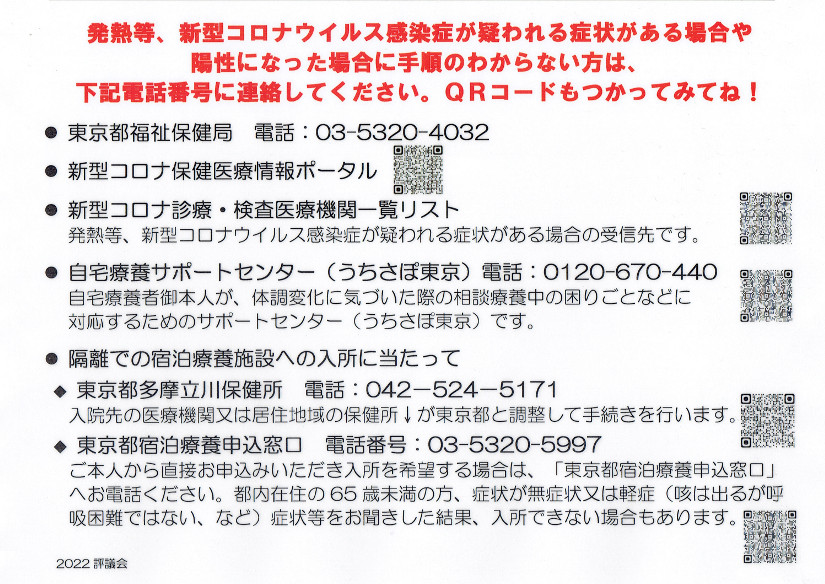 発熱等、新型コロナウイルス感染症が疑われる症状がある場合や陽性になった場合に手順のわからない方は、下記電話番号に連絡してください。QRコードもつかってみてね！

● 東京都福祉保健局　電話：03-5320-4032

● 新型コロナ保健医療情報ポータル

● 新型コロナ診療・検査医療機関一覧リスト
発熱等、新型コロナウイルス感染症が疑われる症状がある場合の受信先です。

● 自宅療養サポートセンター（うちさぽ東京）電話：0120-670-440
自宅療養者御本人が、体調変化に気づいた際の相談療養中の困りごとなどに対応するためのサポートセンター（うちさぽ東京）です。

● 隔離での宿泊療養施設への入所に当たって
◆ 東京都多摩立川保健所　電話：042－524－5171
入院先の医療機関又は居住地域の保健所↓が東京都と調整して手続きを行います。
◆ 東京都宿泊療養申込窓口　電話番号：03-5320-5997
ご本人から直接お申込みいただき入所を希望する場合は、「東京都宿泊療養申込窓口」へお電話ください。都内在住の65歳未満の方、症状が無症状又は軽症（咳は出るが呼吸困難ではない、など）症状等をお聞きした結果、入所できない場合もあります。

2022 評議会